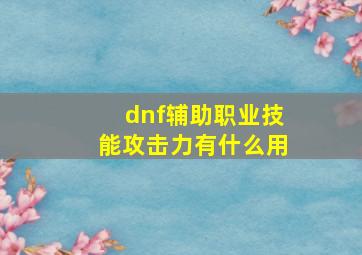 dnf辅助职业技能攻击力有什么用